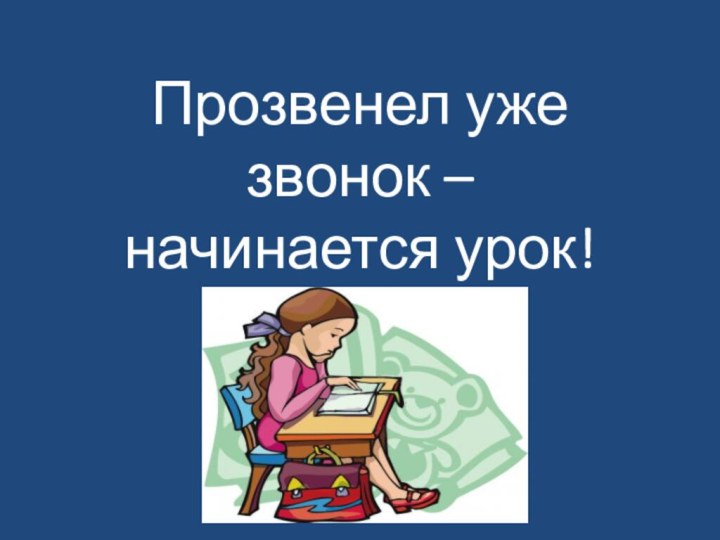 Прозвенел уже звонок – начинается урок!